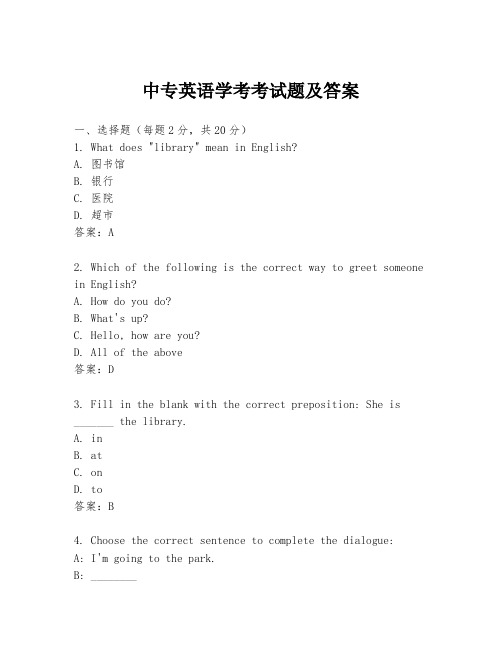 中专英语学考考试题及答案

一、选择题（每题2分，共20分）
1. What does "library" mean in English?
A. 图书馆
B. 银行
C. 医院
D. 超市
答案：A

2. Which of the following is the correct way to greet someone in English?
A. How do you do?
B. What's up?
C. Hello, how are you?
D. All of the above
答案：D

3. Fill in the blank with the correct preposition: She is _______ the library.
A. in
B. at
C. on
D. to
答案：B

4. Choose the correct sentence to complete the dialogue:
A: I'm going to the park.
B: ________